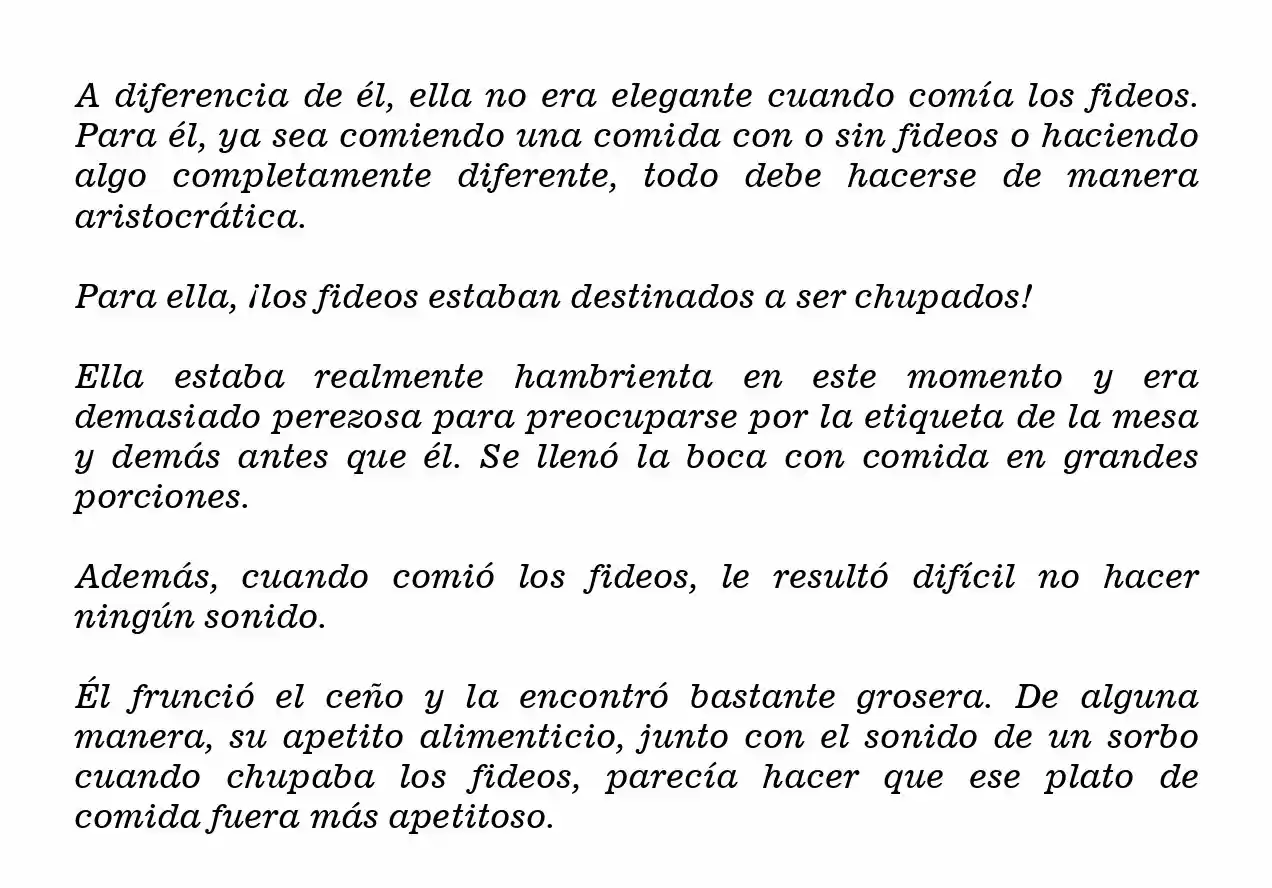 A diferencia de él, ella no era elegante cuando comía los fideos. Para él, ya sea comiendo una comida con o sin fideos o haciendo algo completamente diferente, todo debe hacerse de manera aristocrática.

Para ella, ¡los fideos estaban destinados a ser chupados!

Ella estaba realmente hambrienta en este momento y era demasiado perezosa para preocuparse por la etiqueta de la mesa y demás antes que él. Se llenó la boca con comida en grandes porciones.

Además, cuando comió los fideos, le resultó difícil no hacer ningún sonido.

Él frunció el ceño y la encontró bastante grosera. De alguna manera, su apetito alimenticio, junto con el sonido de un sorbo cuando chupaba los fideos, parecía hacer que ese plato de comida fuera más apetitoso.